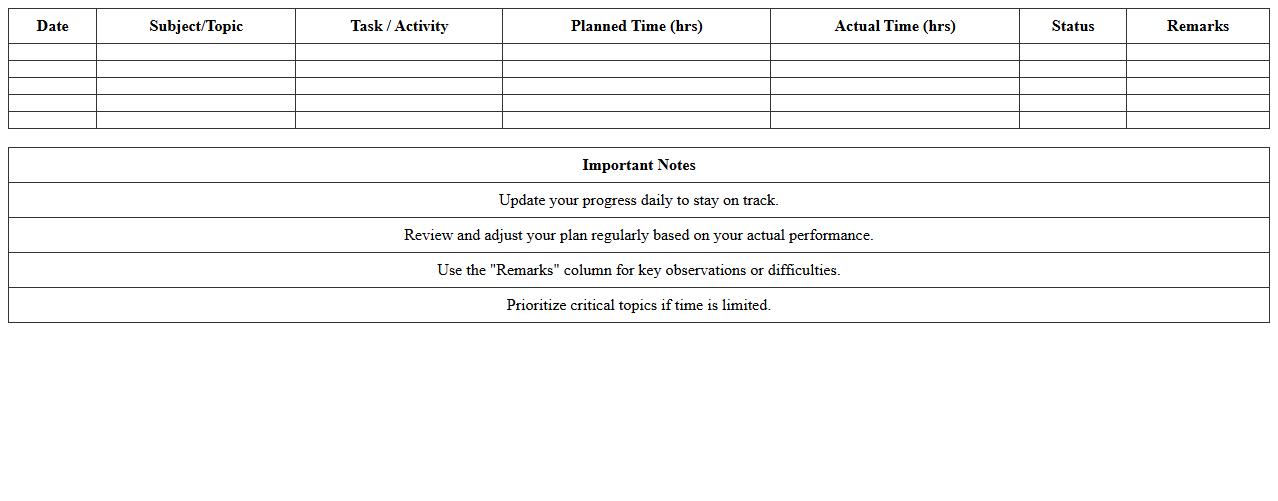 | Date | Subject/Topic | Task / Activity | Planned Time (hrs) | Actual Time (hrs) | Status | Remarks |
|---|---|---|---|---|---|---|
| | | | | | | |
| | | | | | | |
| | | | | | | |
| | | | | | | |
| | | | | | | |

| Important Notes |
|---|
| Update your progress daily to stay on track. |
| Review and adjust your plan regularly based on your actual performance. |
| Use the "Remarks" column for key observations or difficulties. |
| Prioritize critical topics if time is limited. |